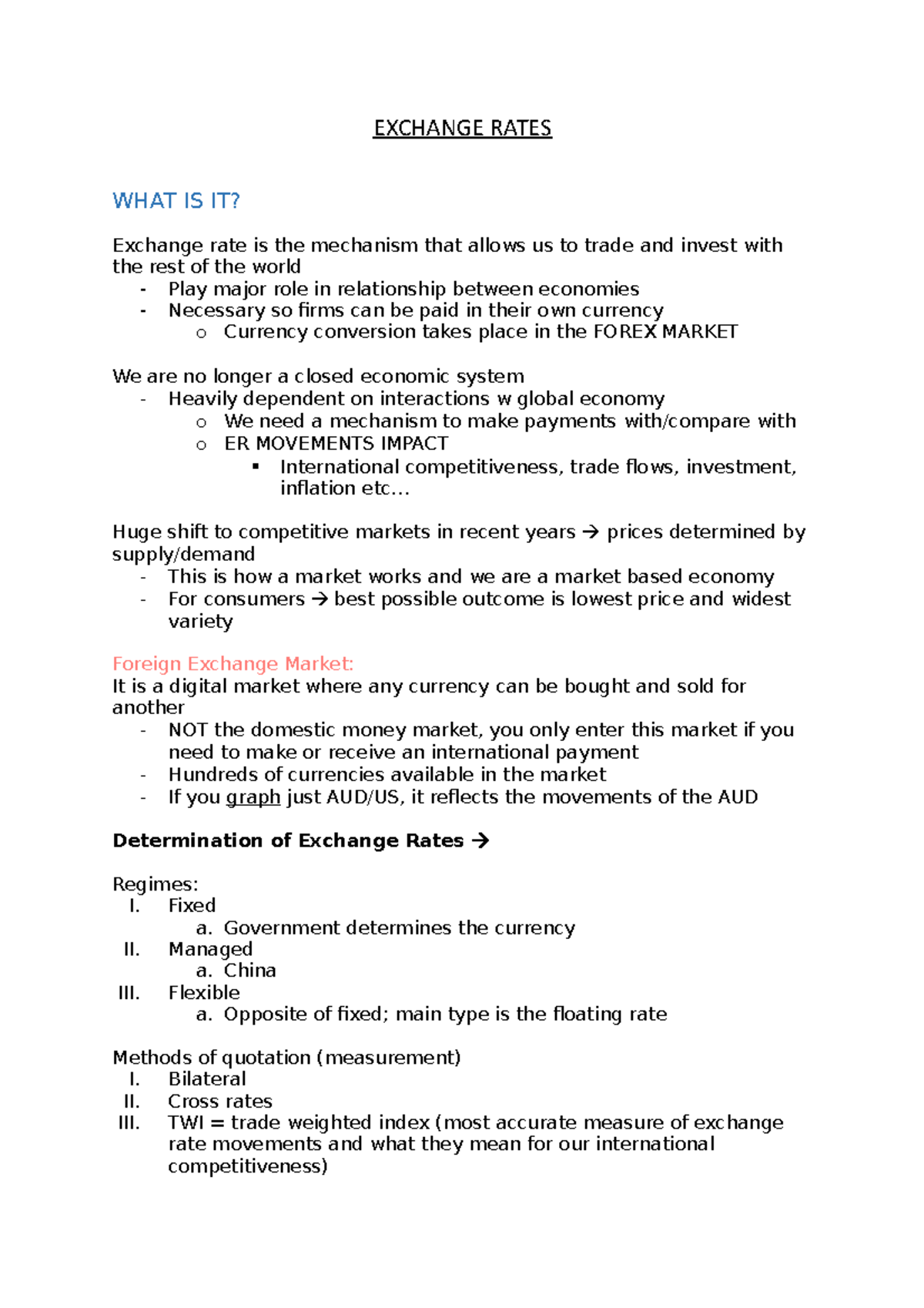 EXCHANGE RATES

WHAT IS IT?

Exchange rate is the mechanism that allows us to trade and invest with the rest of the world
- Play major role in relationship between economies
- Necessary so firms can be paid in their own currency
  o Currency conversion takes place in the FOREX MARKET

We are no longer a closed economic system
- Heavily dependent on interactions w global economy
  o We need a mechanism to make payments with/compare with
  o ER MOVEMENTS IMPACT
    ▪ International competitiveness, trade flows, investment, inflation etc…

Huge shift to competitive markets in recent years → prices determined by supply/demand
- This is how a market works and we are a market based economy
- For consumers → best possible outcome is lowest price and widest variety

Foreign Exchange Market:
It is a digital market where any currency can be bought and sold for another
- NOT the domestic money market, you only enter this market if you need to make or receive an international payment
- Hundreds of currencies available in the market
- If you graph just AUD/US, it reflects the movements of the AUD

Determination of Exchange Rates →

Regimes:
I. Fixed
  a. Government determines the currency
II. Managed
  a. China
III. Flexible
  a. Opposite of fixed; main type is the floating rate

Methods of quotation (measurement)
I. Bilateral
II. Cross rates
III. TWI = trade weighted index (most accurate measure of exchange rate movements and what they mean for our international competitiveness)